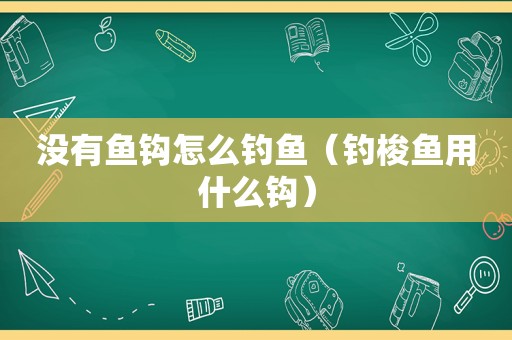 没有鱼钩怎么钓鱼（钓梭鱼用什么钩）